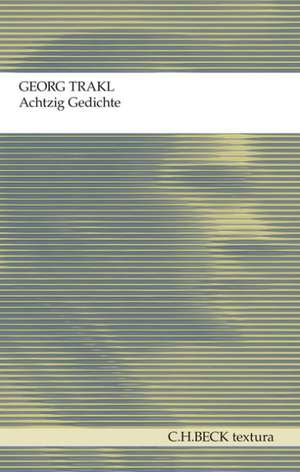 GEORG TRAKL
Achtzig Gedichte

C.H.BECK textura